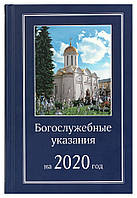 Богослужебные указания

на 2020 год